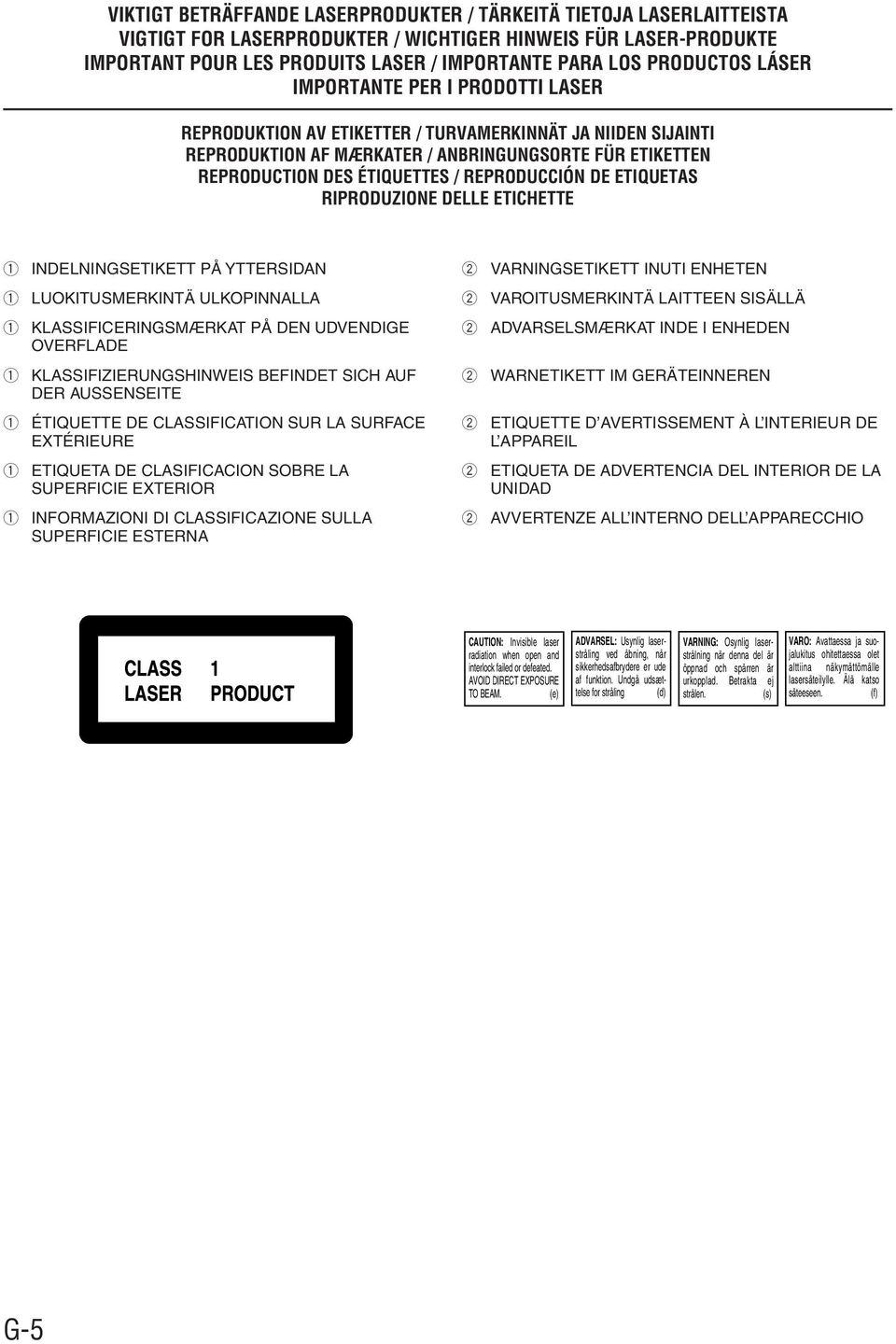 VIKTIGT BETRÄFFANDE LASERPRODUKTER / TÄRKEITÄ TIETOJA LASERLAITTEISTA
VIGTIGT FOR LASERPRODUKTER / WICHTIGER HINWEIS FÜR LASER-PRODUKTE
IMPORTANT POUR LES PRODUITS LASER / IMPORTANTE PARA LOS PRODUCTOS LÁSER
IMPORTANTE PER I PRODOTTI LASER

REPRODUKTION AV ETIKETTER / TURVAMERKINNÄT JA NIIDEN SIJAINTI
REPRODUKTION AF MÆRKATER / ANBRINGUNGSORTE FÜR ETIKETTEN
REPRODUCTION DES ÉTIQUETTES / REPRODUCCIÓN DE ETIQUETAS
RIPRODUZIONE DELLE ETICHETTE

1 INDELNINGSETIKETT PÅ YTTERSIDAN

1 LUOKITUSMERKINTÄ ULKOPINNALLA

1 KLASSIFICERINGSMÆRKAT PÅ DEN UDVENDIGE OVERFLADE

1 KLASSIFIZIERUNGSHINWEIS BEFINDET SICH AUF DER AUSSENSEITE

1 ÉTIQUETTE DE CLASSIFICATION SUR LA SURFACE EXTÉRIEURE

1 ETIQUETA DE CLASIFICACION SOBRE LA SUPERFICIE EXTERIOR

1 INFORMAZIONI DI CLASSIFICAZIONE SULLA SUPERFICIE ESTERNA

2 VARNINGSETIKETT INUTI ENHETEN

2 VAROITUSMERKINTÄ LAITTEEN SISÄLLÄ

2 ADVARSELSMÆRKAT INDE I ENHEDEN

2 WARNETIKETT IM GERÄTEINNEREN

2 ETIQUETTE D'AVERTISSEMENT À L'INTERIEUR DE L'APPAREIL

2 ETIQUETA DE ADVERTENCIA DEL INTERIOR DE LA UNIDAD

2 AVVERTENZE ALL'INTERNO DELL'APPARECCHIO

CLASS 1
LASER PRODUCT

CAUTION: Invisible laser radiation when open and interlock failed or defeated. AVOID DIRECT EXPOSURE TO BEAM. (e)

ADVARSEL: Usynlig laserstråling ved åbning, når sikkerhedsafbrydere er ude af funktion. Undgå udsættelse for stråling (d)

VARNING: Osynlig laserstrålning när denna del är öppnad och spärren är urkopplad. Betrakta ej strålen. (s)

VARO: Avattaessa ja suojalukitus ohitettaessa olet alttiina näkymättömälle lasersäteilylle. Älä katso säteeseen. (f)

G-5